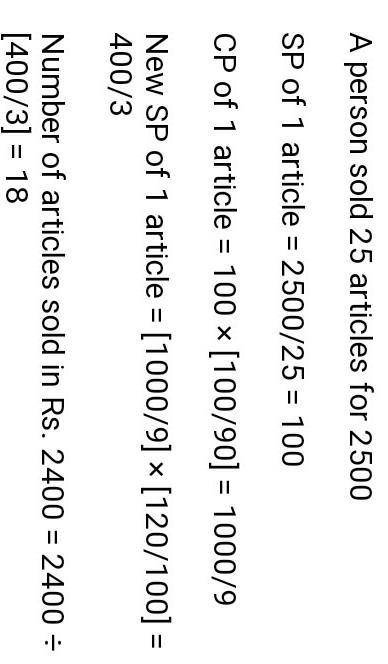 A person sold 25 articles for 2500

SP of 1 article = 2500/25 = 100

CP of 1 article = 100 × [100/90] = 1000/9

New SP of 1 article = [1000/9] × [120/100] = 400/3

Number of articles sold in Rs. 2400 = 2400 ÷ [400/3] = 18